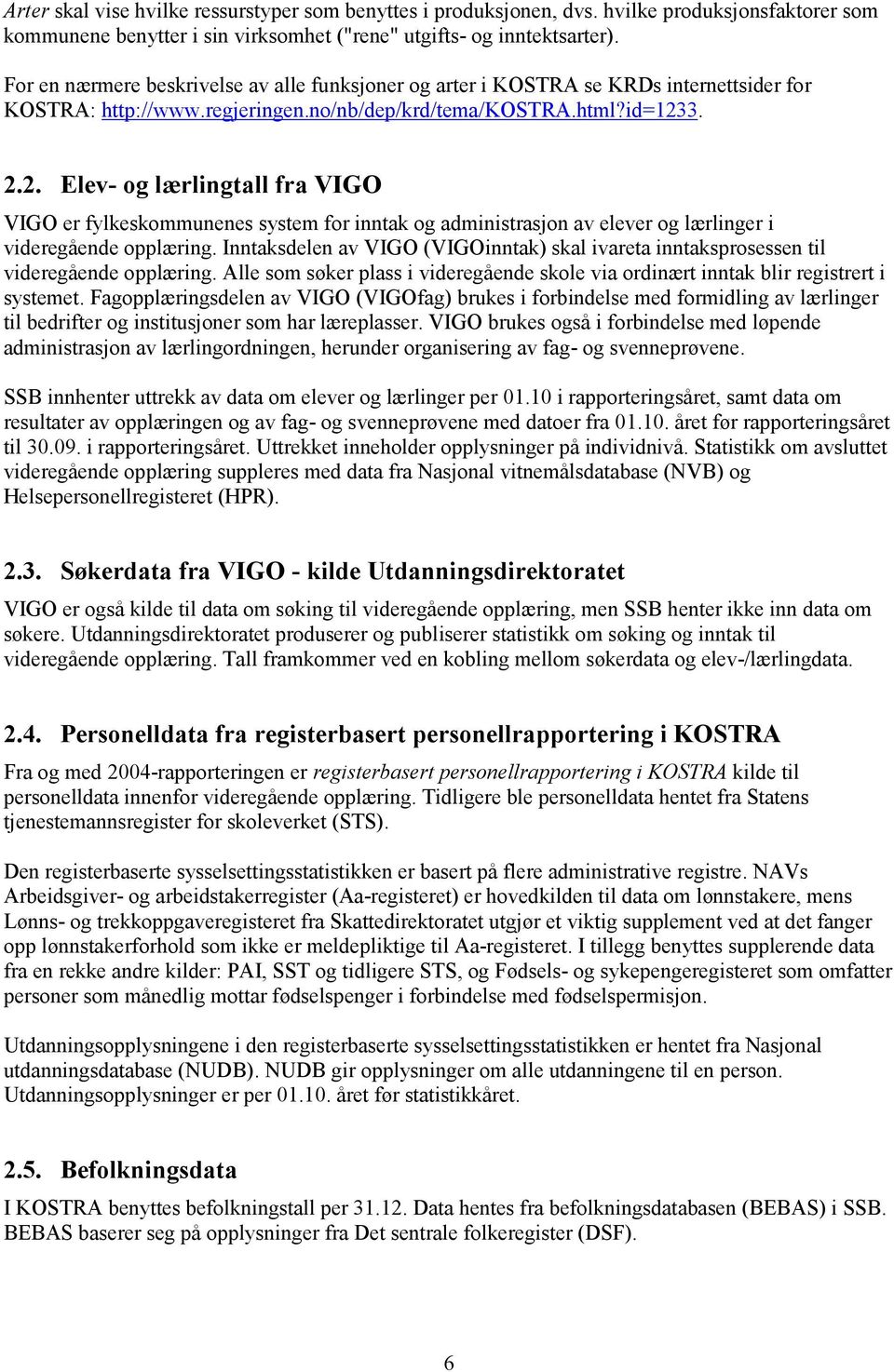 Arter skal vise hvilke ressurstyper som benyttes i produksjonen, dvs. hvilke produksjonsfaktorer som kommunene benytter i sin virksomhet ("rene" utgifts- og inntektsarter).

For en nærmere beskrivelse av alle funksjoner og arter i KOSTRA se KRDs internettsider for KOSTRA: http://www.regjeringen.no/nb/dep/krd/tema/KOSTRA.html?id=1233.

2.2. Elev- og lærlingtall fra VIGO

VIGO er fylkeskommunenes system for inntak og administrasjon av elever og lærlinger i videregående opplæring. Inntaksdelen av VIGO (VIGOinntak) skal ivareta inntaksprosessen til videregående opplæring. Alle som søker plass i videregående skole via ordinært inntak blir registrert i systemet. Fagopplæringsdelen av VIGO (VIGOfag) brukes i forbindelse med formidling av lærlinger til bedrifter og institusjoner som har læreplasser. VIGO brukes også i forbindelse med løpende administrasjon av lærlingordningen, herunder organisering av fag- og svenneprøvene.

SSB innhenter uttrekk av data om elever og lærlinger per 01.10 i rapporteringsåret, samt data om resultater av opplæringen og av fag- og svenneprøvene med datoer fra 01.10. året før rapporteringsåret til 30.09. i rapporteringsåret. Uttrekket inneholder opplysninger på individnivå. Statistikk om avsluttet videregående opplæring suppleres med data fra Nasjonal vitnemålsdatabase (NVB) og Helsepersonellregisteret (HPR).

2.3. Søkerdata fra VIGO - kilde Utdanningsdirektoratet

VIGO er også kilde til data om søking til videregående opplæring, men SSB henter ikke inn data om søkere. Utdanningsdirektoratet produserer og publiserer statistikk om søking og inntak til videregående opplæring. Tall framkommer ved en kobling mellom søkerdata og elev-/lærlingdata.

2.4. Personelldata fra registerbasert personellrapportering i KOSTRA

Fra og med 2004-rapporteringen er registerbasert personellrapportering i KOSTRA kilde til personelldata innenfor videregående opplæring. Tidligere ble personelldata hentet fra Statens tjenestemannsregister for skoleverket (STS).

Den registerbaserte sysselsettingsstatistikken er basert på flere administrative registre. NAVs Arbeidsgiver- og arbeidstakerregister (Aa-registeret) er hovedkilden til data om lønnstakere, mens Lønns- og trekkoppgaveregisteret fra Skattedirektoratet utgjør et viktig supplement ved at det fanger opp lønnstakerforhold som ikke er meldepliktige til Aa-registeret. I tillegg benyttes supplerende data fra en rekke andre kilder: PAI, SST og tidligere STS, og Fødsels- og sykepengeregisteret som omfatter personer som månedlig mottar fødselspenger i forbindelse med fødselspermisjon.

Utdanningsopplysningene i den registerbaserte sysselsettingsstatistikken er hentet fra Nasjonal utdanningsdatabase (NUDB). NUDB gir opplysninger om alle utdanninger til en person. Utdanningsopplysninger er per 01.10. året før statistikkåret.

2.5. Befolkningsdata

I KOSTRA benyttes befolkningstall per 31.12. Data hentes fra befolkningsdatabasen (BEBAS) i SSB. BEBAS baserer seg på opplysninger fra Det sentrale folkeregister (DSF).

6